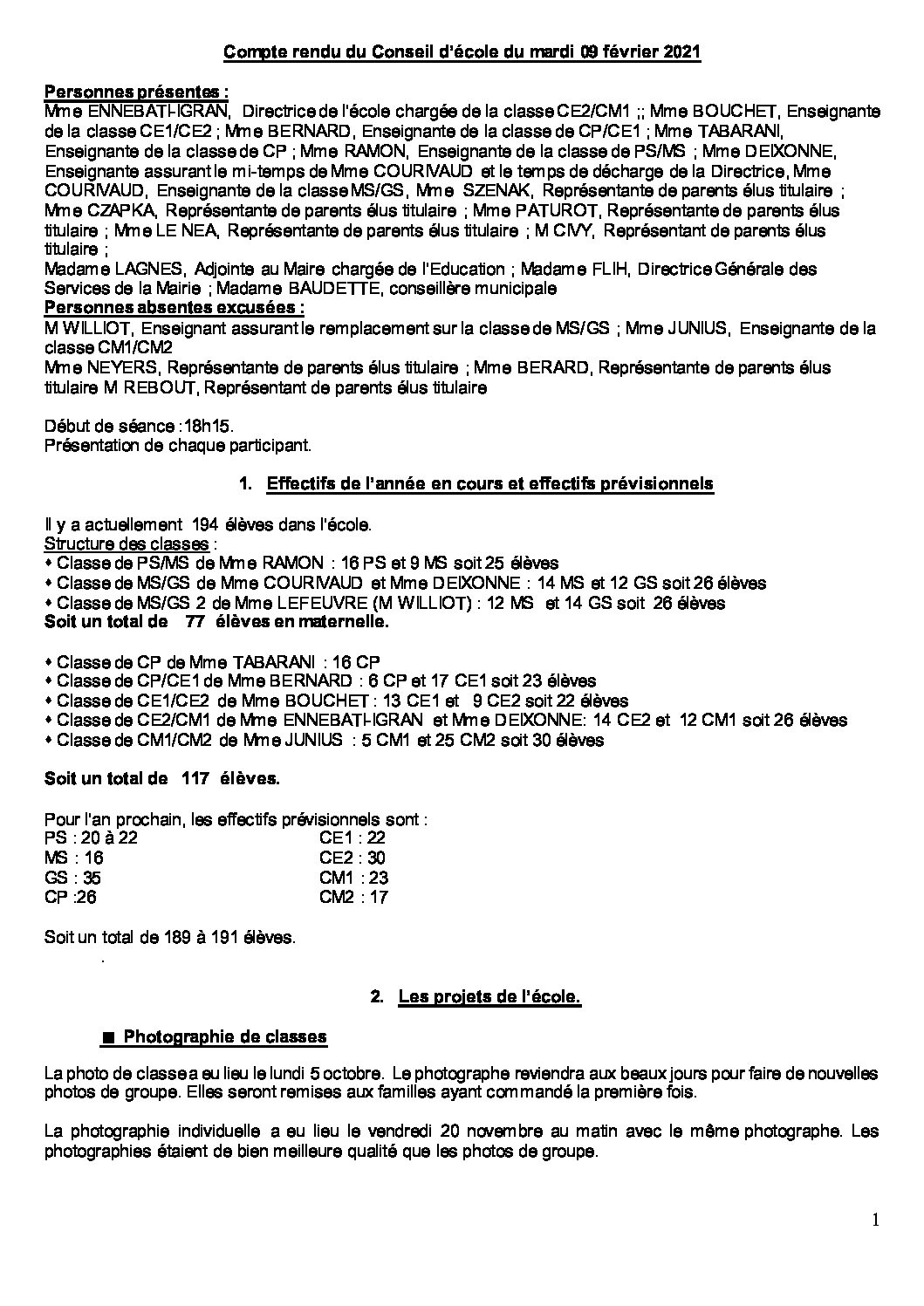 Compte rendu du Conseil d'école du mardi 09 février 2021

Personnes présentes :
Mme ENNEBATI-IGRAN, Directrice de l'école chargée de la classe CE2/CM1 ;; Mme BOUCHET, Enseignante de la classe CE1/CE2 ; Mme BERNARD, Enseignante de la classe de CP/CE1 ; Mme TABARANI, Enseignante de la classe de CP ; Mme RAMON, Enseignante de la classe de PS/MS ; Mme DEIXONNE, Enseignante assurant le mi-temps de Mme COURIVAUD et le temps de décharge de la Directrice, Mme COURIVAUD, Enseignante de la classe MS/GS, Mme SZENAK, Représentante de parents élus titulaire ; Mme CZAPKA, Représentante de parents élus titulaire ; Mme PATUROT, Représentante de parents élus titulaire ; Mme LE NEA, Représentante de parents élus titulaire ; M CIVY, Représentant de parents élus titulaire ;
Madame LAGNES, Adjointe au Maire chargée de l'Education ; Madame FLIH, Directrice Générale des Services de la Mairie ; Madame BAUDETTE, conseillère municipale
Personnes absentes excusées :
M WILLIOT, Enseignant assurant le remplacement sur la classe de MS/GS ; Mme JUNIUS, Enseignante de la classe CM1/CM2
Mme NEYERS, Représentante de parents élus titulaire ; Mme BERARD, Représentante de parents élus titulaire M REBOUT, Représentant de parents élus titulaire

Début de séance :18h15.
Présentation de chaque participant.

1. Effectifs de l'année en cours et effectifs prévisionnels

Il y a actuellement 194 élèves dans l'école.
Structure des classes :
• Classe de PS/MS de Mme RAMON : 16 PS et 9 MS soit 25 élèves
• Classe de MS/GS de Mme COURIVAUD et Mme DEIXONNE : 14 MS et 12 GS soit 26 élèves
• Classe de MS/GS 2 de Mme LEFEUVRE (M WILLIOT) : 12 MS et 14 GS soit 26 élèves
Soit un total de 77 élèves en maternelle.

• Classe de CP de Mme TABARANI : 16 CP
• Classe de CP/CE1 de Mme BERNARD : 6 CP et 17 CE1 soit 23 élèves
• Classe de CE1/CE2 de Mme BOUCHET : 13 CE1 et 9 CE2 soit 22 élèves
• Classe de CE2/CM1 de Mme ENNEBATI-IGRAN et Mme DEIXONNE: 14 CE2 et 12 CM1 soit 26 élèves
• Classe de CM1/CM2 de Mme JUNIUS : 5 CM1 et 25 CM2 soit 30 élèves

Soit un total de 117 élèves.

Pour l'an prochain, les effectifs prévisionnels sont :
PS : 20 à 22
MS : 16
GS : 35
CP :26
CE1 : 22
CE2 : 30
CM1 : 23
CM2 : 17

Soit un total de 189 à 191 élèves.
.

2. Les projets de l'école.

■ Photographie de classes

La photo de classe a eu lieu le lundi 5 octobre. Le photographe reviendra aux beaux jours pour faire de nouvelles photos de groupe. Elles seront remises aux familles ayant commandé la première fois.

La photographie individuelle a eu lieu le vendredi 20 novembre au matin avec le même photographe. Les photographies étaient de bien meilleure qualité que les photos de groupe.

1